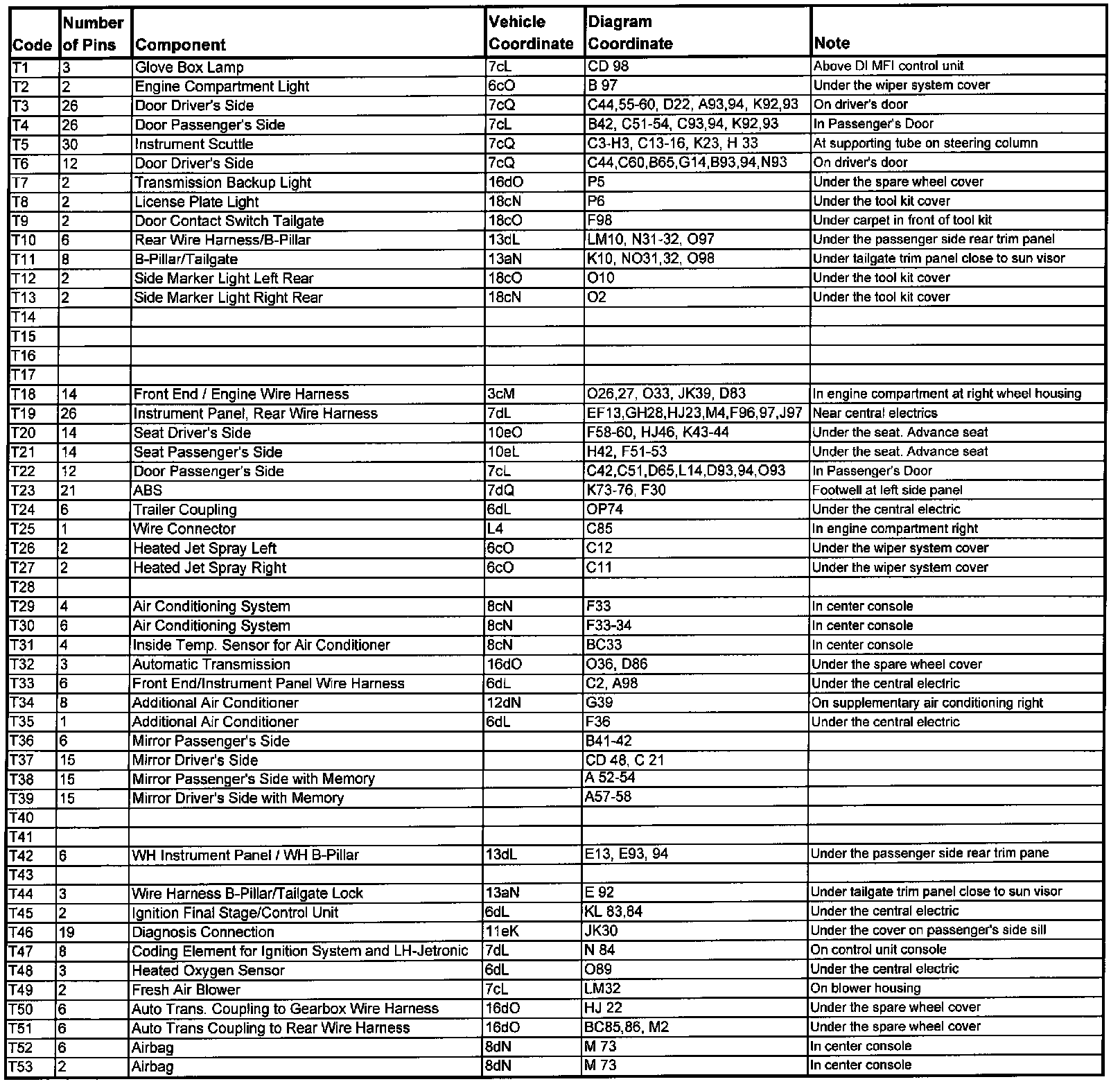 | Code | Number of Pins | Component | Vehicle Coordinate | Diagram Coordinate | Note |
|---|---|---|---|---|---|
| T1 | 3 | Glove Box Lamp | 7cL | CD 98 | Above DI MFI control unit |
| T2 | 2 | Engine Compartment Light | 6cO | B 97 | Under the wiper system cover |
| T3 | 26 | Door Driver's Side | 7cQ | C44,55-60, D22, A93,94, K92,93 | On driver's door |
| T4 | 26 | Door Passenger's Side | 7cL | B42, C51-54, C93,94, K92,93 | In Passenger's Door |
| T5 | 30 | Instrument Scuttle | 7cQ | C3-H3, C13-16, K23, H 33 | At supporting tube on steering column |
| T6 | 12 | Door Driver's Side | 7cQ | C44,C60,B65,G14,B93,94,N93 | On driver's door |
| T7 | 2 | Transmission Backup Light | 16dO | P5 | Under the spare wheel cover |
| T8 | 2 | License Plate Light | 18cN | P6 | Under the tool kit cover |
| T9 | 2 | Door Contact Switch Tailgate | 18cO | F98 | Under carpet in front of tool kit |
| T10 | 6 | Rear Wire Harness/B-Pillar | 13dL | LM10, N31-32, O97 | Under the passenger side rear trim panel |
| T11 | 8 | B-Pillar/Tailgate | 13aN | K10, NO31,32, O98 | Under tailgate trim panel close to sun visor |
| T12 | 2 | Side Marker Light Left Rear | 18cO | O10 | Under the tool kit cover |
| T13 | 2 | Side Marker Light Right Rear | 18cN | O2 | Under the tool kit cover |
| T14 | | | | | |
| T15 | | | | | |
| T16 | | | | | |
| T17 | | | | | |
| T18 | 14 | Front End / Engine Wire Harness | 3cM | O26,27, O33, JK39, D83 | In engine compartment at right wheel housing |
| T19 | 26 | Instrument Panel, Rear Wire Harness | 7dL | EF13,GH28,HJ23,M4,F96,97,J97 | Near central electrics |
| T20 | 14 | Seat Driver's Side | 10eO | F58-60, HJ46, K43-44 | Under the seat. Advance seat |
| T21 | 14 | Seat Passenger's Side | 10eL | H42, F51-53 | Under the seat. Advance seat |
| T22 | 12 | Door Passenger's Side | 7cL | C42,C51,D65,L14,D93,94,O93 | In Passenger's Door |
| T23 | 21 | ABS | 7dQ | K73-76, F30 | Footwell at left side panel |
| T24 | 6 | Trailer Coupling | 6dL | OP74 | Under the central electric |
| T25 | 1 | Wire Connector | L4 | C85 | In engine compartment right |
| T26 | 2 | Heated Jet Spray Left | 6cO | C12 | Under the wiper system cover |
| T27 | 2 | Heated Jet Spray Right | 6cO | C11 | Under the wiper system cover |
| T28 | | | | | |
| T29 | 4 | Air Conditioning System | 8cN | F33 | In center console |
| T30 | 6 | Air Conditioning System | 8cN | F33-34 | In center console |
| T31 | 4 | Inside Temp. Sensor for Air Conditioner | 8cN | BC33 | In center console |
| T32 | 3 | Automatic Transmission | 16dO | O36, D86 | Under the spare wheel cover |
| T33 | 6 | Front End/Instrument Panel Wire Harness | 6dL | C2, A98 | Under the central electric |
| T34 | 8 | Additional Air Conditioner | 12dN | G39 | On supplementary air conditioning right |
| T35 | 1 | Additional Air Conditioner | 6dL | F36 | Under the central electric |
| T36 | 6 | Mirror Passenger's Side | | B41-42 | |
| T37 | 15 | Mirror Driver's Side | | CD 48, C 21 | |
| T38 | 15 | Mirror Passenger's Side with Memory | | A 52-54 | |
| T39 | 15 | Mirror Driver's Side with Memory | | A57-58 | |
| T40 | | | | | |
| T41 | | | | | |
| T42 | 6 | WH Instrument Panel / WH B-Pillar | 13dL | E13, E93, 94 | Under the passenger side rear trim pane |
| T43 | | | | | |
| T44 | 3 | Wire Harness B-Pillar/Tailgate Lock | 13aN | E 92 | Under tailgate trim panel close to sun visor |
| T45 | 2 | Ignition Final Stage/Control Unit | 6dL | KL 83,84 | Under the central electric |
| T46 | 19 | Diagnosis Connection | 11eK | JK30 | Under the cover on passenger's side sill |
| T47 | 8 | Coding Element for Ignition System and LH-Jetronic | 7dL | N 84 | On control unit console |
| T48 | 3 | Heated Oxygen Sensor | 6dL | O89 | Under the central electric |
| T49 | 2 | Fresh Air Blower | 7cL | LM32 | On blower housing |
| T50 | 6 | Auto Trans. Coupling to Gearbox Wire Harness | 16dO | HJ 22 | Under the spare wheel cover |
| T51 | 6 | Auto Trans Coupling to Rear Wire Harness | 16dO | BC85,86, M2 | Under the spare wheel cover |
| T52 | 6 | Airbag | 8dN | M 73 | In center console |
| T53 | 2 | Airbag | 8dN | M 73 | In center console |